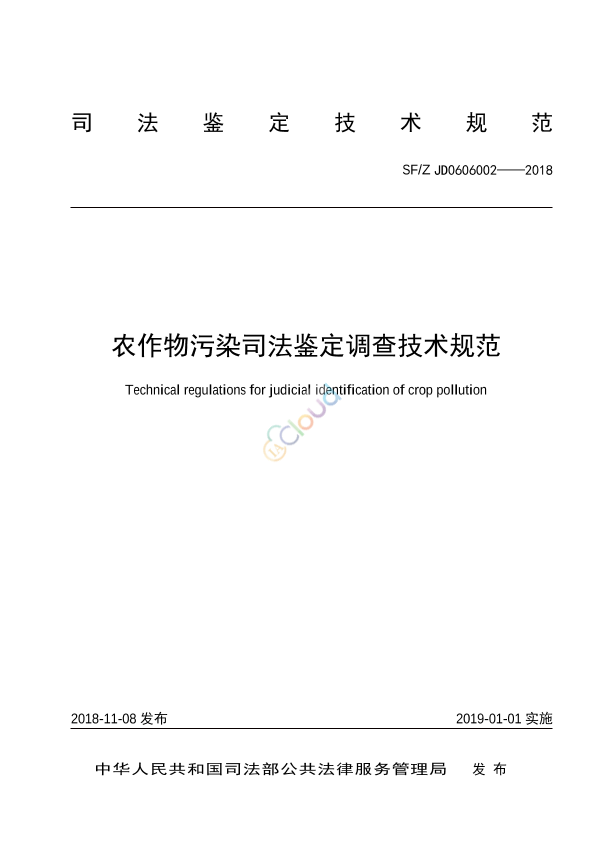 司 法 鉴 定 技 术 规 范

SF/Z JD0606002——2018

农作物污染司法鉴定调查技术规范

Technical regulations for judicial identification of crop pollution

cloud

2018-11-08 发布

2019-01-01 实施

中华人民共和国司法部公共法律服务管理局 发 布